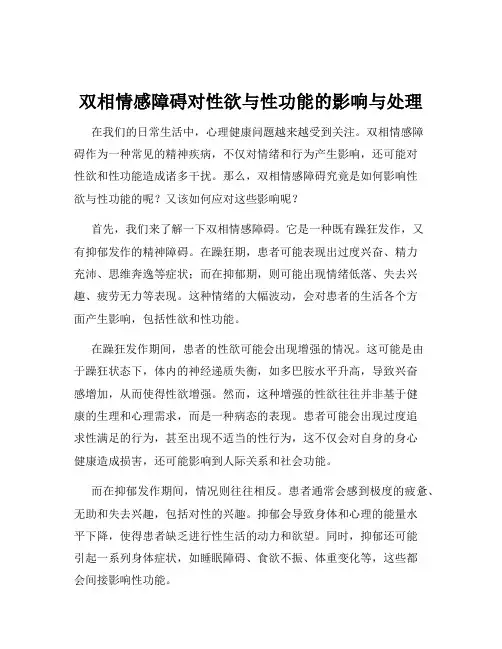 双相情感障碍对性欲与性功能的影响与处理

在我们的日常生活中，心理健康问题越来越受到关注。双相情感障碍作为一种常见的精神疾病，不仅对情绪和行为产生影响，还可能对性欲和性功能造成诸多干扰。那么，双相情感障碍究竟是如何影响性欲与性功能的呢？又该如何应对这些影响呢？

首先，我们来了解一下双相情感障碍。它是一种既有躁狂发作，又有抑郁发作的精神障碍。在躁狂期，患者可能表现出过度兴奋、精力充沛、思维奔逸等症状；而在抑郁期，则可能出现情绪低落、失去兴趣、疲劳无力等表现。这种情绪的大幅波动，会对患者的生活各个方面产生影响，包括性欲和性功能。

在躁狂发作期间，患者的性欲可能会出现增强的情况。这可能是由于躁狂状态下，体内的神经递质失衡，如多巴胺水平升高，导致兴奋感增加，从而使得性欲增强。然而，这种增强的性欲往往并非基于健康的生理和心理需求，而是一种病态的表现。患者可能会出现过度追求性满足的行为，甚至出现不适当的性行为，这不仅会对自身的身心健康造成损害，还可能影响到人际关系和社会功能。

而在抑郁发作期间，情况则往往相反。患者通常会感到极度的疲惫、无助和失去兴趣，包括对性的兴趣。抑郁会导致身体和心理的能量水平下降，使得患者缺乏进行性生活的动力和欲望。同时，抑郁还可能引起一系列身体症状，如睡眠障碍、食欲不振、体重变化等，这些都会间接影响性功能。